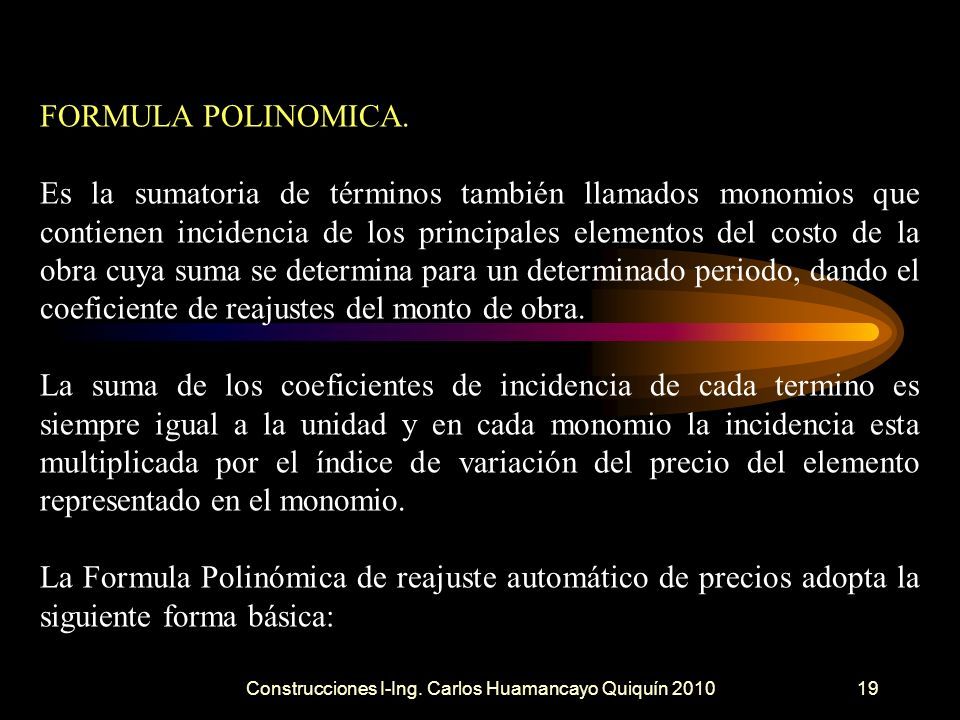 FORMULA POLINOMICA.

Es la sumatoria de términos también llamados monomios que contienen incidencia de los principales elementos del costo de la obra cuya suma se determina para un determinado periodo, dando el coeficiente de reajustes del monto de obra.

La suma de los coeficientes de incidencia de cada termino es siempre igual a la unidad y en cada monomio la incidencia esta multiplicada por el índice de variación del precio del elemento representado en el monomio.

La Formula Polinómica de reajuste automático de precios adopta la siguiente forma básica:

Construcciones I-Ing. Carlos Huamancayo Quiquín 2010

19